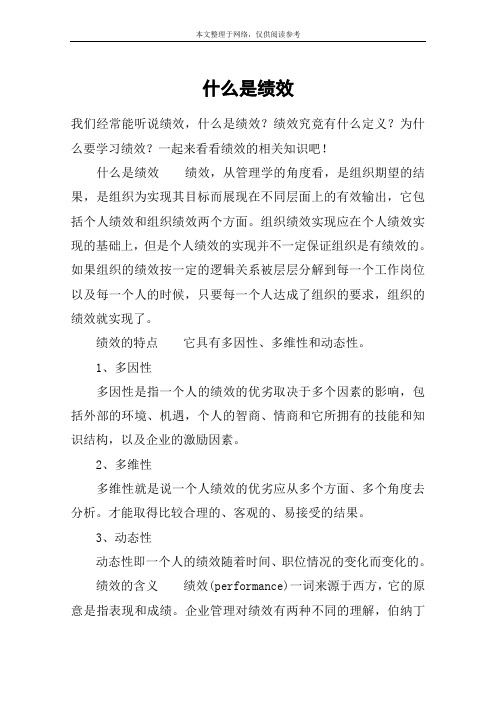 本文整理于网络，仅供阅读参考

什么是绩效

我们经常能听说绩效，什么是绩效？绩效究竟有什么定义？为什么要学习绩效？一起来看看绩效的相关知识吧！

什么是绩效　　绩效，从管理学的角度看，是组织期望的结果，是组织为实现其目标而展现在不同层面上的有效输出，它包括个人绩效和组织绩效两个方面。组织绩效实现应在个人绩效实现的基础上，但是个人绩效的实现并不一定保证组织是有绩效的。如果组织的绩效按一定的逻辑关系被层层分解到每一个工作岗位以及每一个人的时候，只要每一个人达成了组织的要求，组织的绩效就实现了。

绩效的特点　　它具有多因性、多维性和动态性。

1、多因性

多因性是指一个人的绩效的优劣取决于多个因素的影响，包括外部的环境、机遇，个人的智商、情商和它所拥有的技能和知识结构，以及企业的激励因素。

2、多维性

多维性就是说一个人绩效的优劣应从多个方面、多个角度去分析。才能取得比较合理的、客观的、易接受的结果。

3、动态性

动态性即一个人的绩效随着时间、职位情况的变化而变化的。

绩效的含义　　绩效(performance)一词来源于西方，它的原意是指表现和成绩。企业管理对绩效有两种不同的理解，伯纳丁